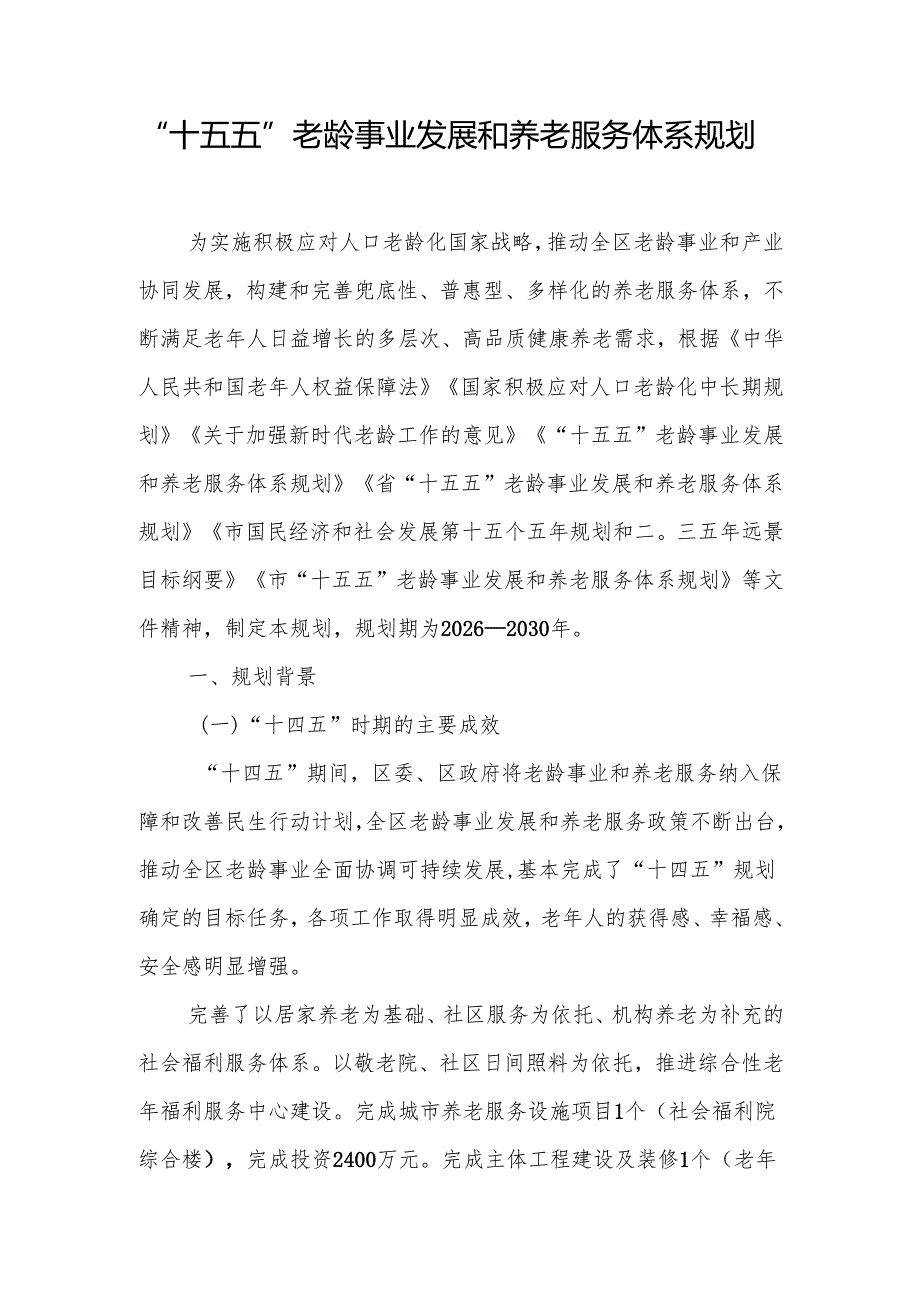 “十五五”老龄事业发展和养老服务体系规划

为实施积极应对人口老龄化国家战略，推动全区老龄事业和产业协同发展，构建和完善兜底性、普惠型、多样化的养老服务体系，不断满足老年人日益增长的多层次、高品质健康养老需求，根据《中华人民共和国老年人权益保障法》《国家积极应对人口老龄化中长期规划》《关于加强新时代老龄工作的意见》《“十五五”老龄事业发展和养老服务体系规划》《省“十五五”老龄事业发展和养老服务体系规划》《市国民经济和社会发展第十五个五年规划和二。三五年远景目标纲要》《市“十五五”老龄事业发展和养老服务体系规划》等文件精神，制定本规划，规划期为2026—2030年。

一、规划背景

（一）“十四五”时期的主要成效

“十四五”期间，区委、区政府将老龄事业和养老服务纳入保障和改善民生行动计划，全区老龄事业发展和养老服务政策不断出台，推动全区老龄事业全面协调可持续发展，基本完成了“十四五”规划确定的目标任务，各项工作取得明显成效，老年人的获得感、幸福感、安全感明显增强。

完善了以居家养老为基础、社区服务为依托、机构养老为补充的社会福利服务体系。以敬老院、社区日间照料为依托，推进综合性老年福利服务中心建设。完成城市养老服务设施项目1个（社会福利院综合楼），完成投资2400万元。完成主体工程建设及装修1个（老年